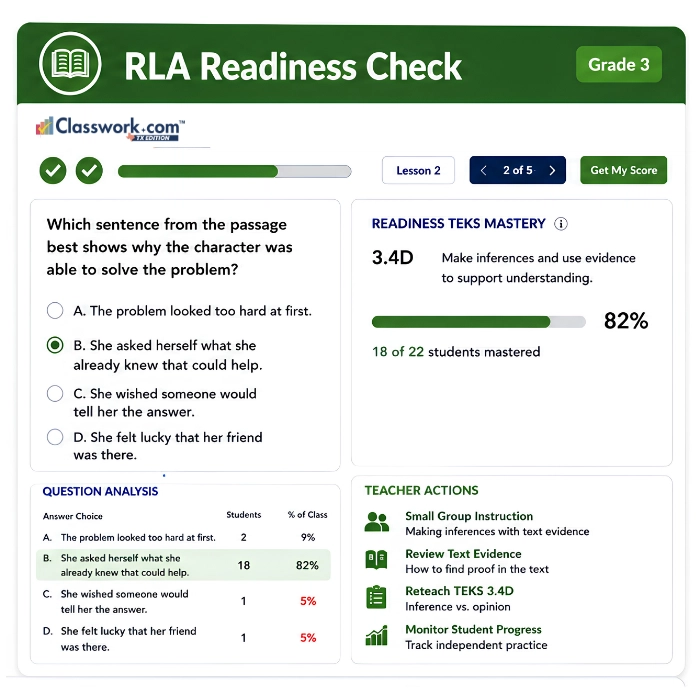 RLA Readiness Check

Grade 3

Classwork.com™
TX EDITION

Lesson 2

2 of 5

Get My Score

Which sentence from the passage best shows why the character was able to solve the problem?

A. The problem looked too hard at first.

B. She asked herself what she already knew that could help.

C. She wished someone would tell her the answer.

D. She felt lucky that her friend was there.

READINESS TEKS MASTERY

3.4D Make inferences and use evidence to support understanding.

82%

18 of 22 students mastered

QUESTION ANALYSIS

| Answer Choice | Students | % of Class |
|---|---|---|
| A. The problem looked too hard at first. | 2 | 9% |
| B. She asked herself what she already knew that could help. | 18 | 82% |
| C. She wished someone would tell her the answer. | 1 | 5% |
| D. She felt lucky that her friend was there. | 1 | 5% |

TEACHER ACTIONS

Small Group Instruction
Making inferences with text evidence

Review Text Evidence
How to find proof in the text

Reteach TEKS 3.4D
Inference vs. opinion

Monitor Student Progress
Track independent practice